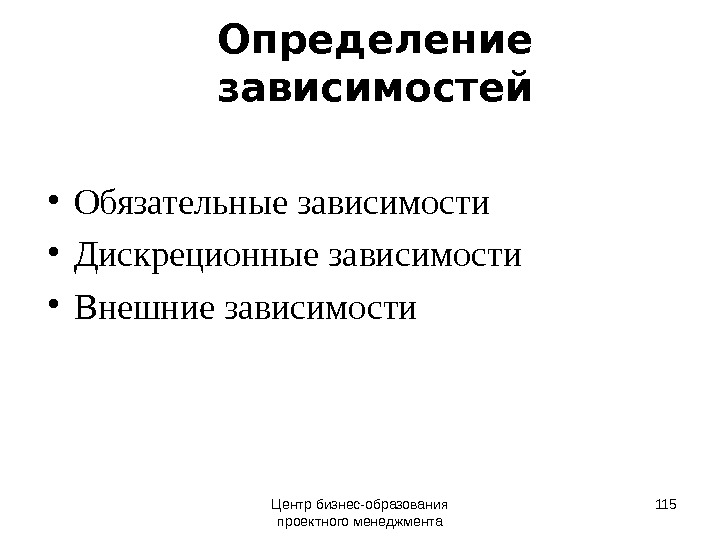 Определение зависимостей

• Обязательные зависимости
• Дискреционные зависимости
• Внешние зависимости

Центр бизнес-образования
проектного менеджмента

115